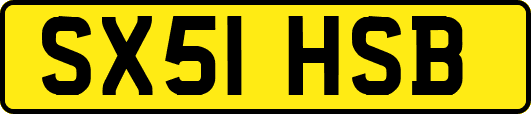 SX51 HSB